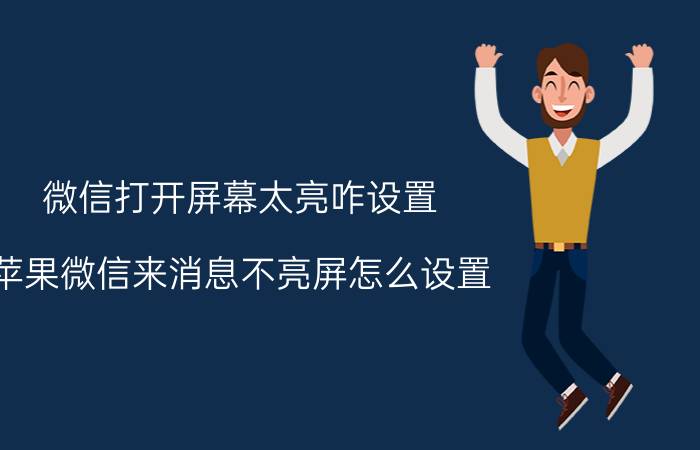 微信打开屏幕太亮咋设置

苹果微信来消息不亮屏怎么设置